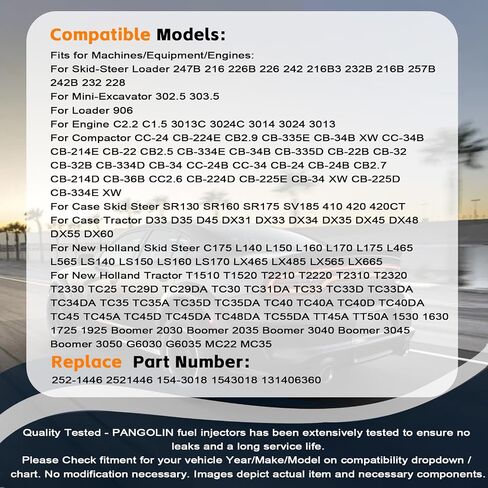 Compatible Models:

Fits for Machines/Equipment/Engines:
For Skid-Steer Loader 247B 216 226B 226 242 216B3 232B 216B 257B 242B 232 228
For Mini-Excavator 302.5 303.5
For Loader 906
For Engine C2.2 C1.5 3013C 3024C 3014 3024 3013
For Compactor CC-24 CB-224E CB2.9 CB-335E CB-34B XW CC-34B CB-214E CB-22 CB2.5 CB-334E CB-34B CB-335D CB-22B CB-32 CB-32B CB-334D CB-34 CC-24B CC-34 CB-24 CB-24B CB2.7 CB-214D CB-36B CC2.6 CB-224D CB-225E CB-34 XW CB-225D CB-334E XW
For Case Skid Steer SR130 SR160 SR175 SV185 410 420 420CT
For Case Tractor D33 D35 D45 DX31 DX33 DX34 DX35 DX45 DX48 DX55 DX60
For New Holland Skid Steer C175 L140 L150 L160 L170 L175 L465 L565 LS140 LS150 LS160 LS170 LX465 LX485 LX565 LX665
For New Holland Tractor T1510 T1520 T2210 T2220 T2310 T2320 T2330 TC25 TC29D TC29DA TC30 TC31DA TC33 TC33D TC33DA TC34DA TC35 TC35A TC35D TC35DA TC40 TC40A TC40D TC40DA TC45 TC45A TC45D TC45DA TC48DA TC55DA TT45A TT50A 1530 1630 1725 1925 Boomer 2030 Boomer 2035 Boomer 3040 Boomer 3045 Boomer 3050 G6030 G6035 MC22 MC35

Replace Part Number:

252-1446 2521446 154-3018 1543018 131406360

Quality Tested - PANGOLIN fuel injectors has been extensively tested to ensure no leaks and a long service life.
Please Check fitment for your vehicle Year/Make/Model on compatibility dropdown / chart. No modification necessary. Images depict actual item and necessary components.